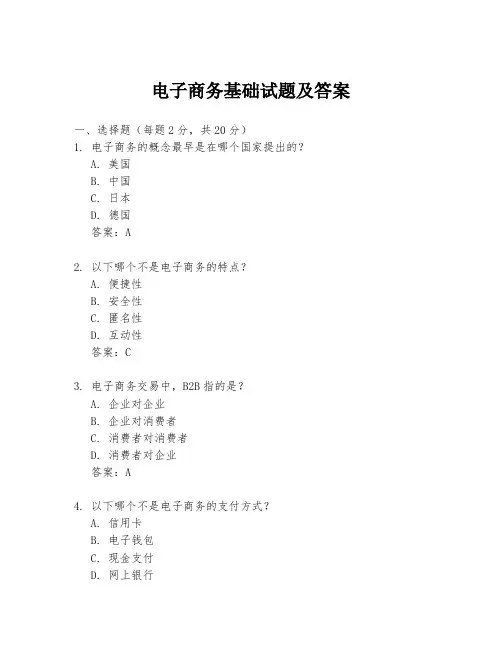 电子商务基础试题及答案

一、选择题（每题 2 分，共 20 分）

1. 电子商务的概念最早是在哪个国家提出的？
A. 美国
B. 中国
C. 日本
D. 德国
答案：A

2. 以下哪个不是电子商务的特点？
A. 便捷性
B. 安全性
C. 匿名性
D. 互动性
答案：C

3. 电子商务交易中，B2B 指的是？
A. 企业对企业
B. 企业对消费者
C. 消费者对消费者
D. 消费者对企业
答案：A

4. 以下哪个不是电子商务的支付方式？
A. 信用卡
B. 电子钱包
C. 现金支付
D. 网上银行